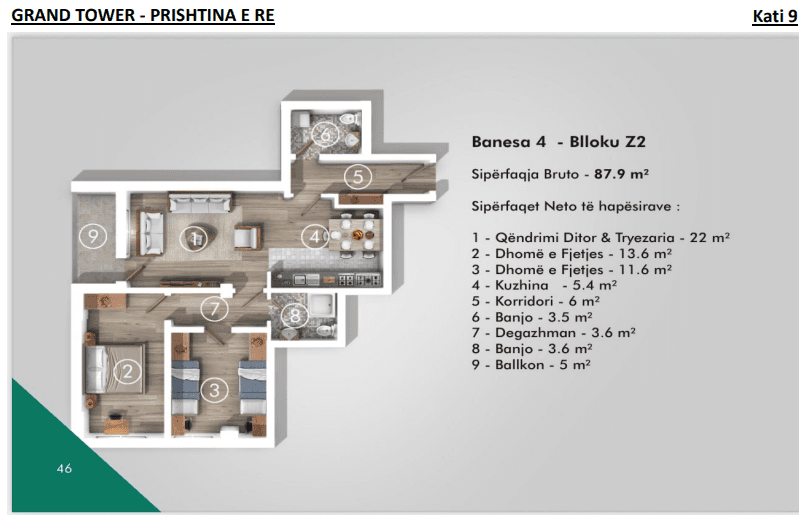 GRAND TOWER - PRISHTINA E RE

Kati 9

6
5
9
1
4
7
8
2
3

Banesa 4 - Blloku Z2

Sipërfaqja Bruto - 87.9 m²

Sipërfaqet Neto të hapësirave :

1 - Qëndrimi Ditor & Tryezaria - 22 m²
2 - Dhomë e Fjetjes - 13.6 m²
3 - Dhomë e Fjetjes - 11.6 m²
4 - Kuzhina - 5.4 m²
5 - Korridori - 6 m²
6 - Banjo - 3.5 m²
7 - Degazhman - 3.6 m²
8 - Banjo - 3.6 m²
9 - Ballkon - 5 m²

46